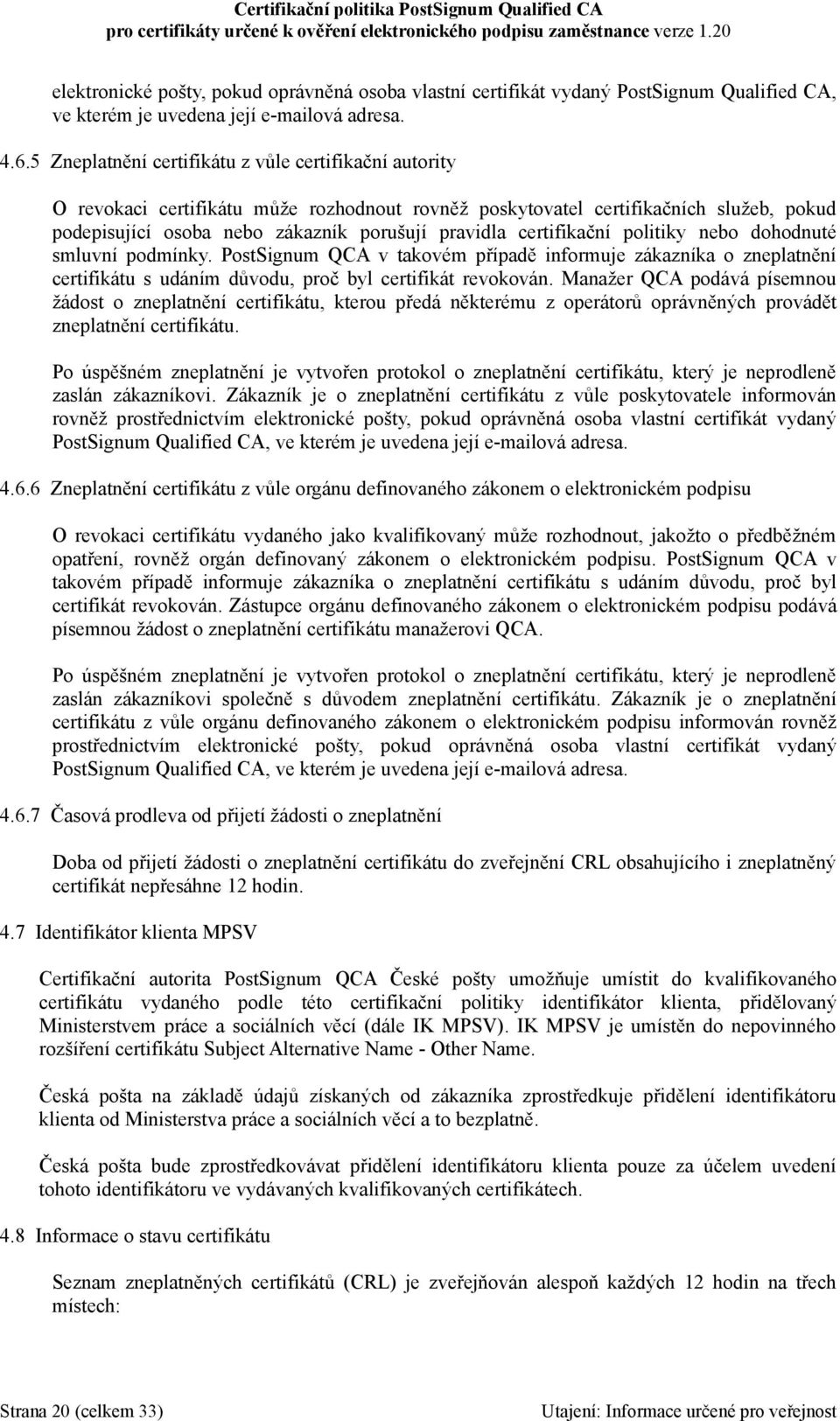 Certifikační politika PostSignum Qualified CA
pro certifikáty určené k ověření elektronického podpisu zaměstnance verze 1.20

elektronické pošty, pokud oprávněná osoba vlastní certifikát vydaný PostSignum Qualified CA, ve kterém je uvedena její e-mailová adresa.

4.6.5 Zneplatnění certifikátu z vůle certifikační autority

O revokaci certifikátu může rozhodnout rovněž poskytovatel certifikačních služeb, pokud podepisující osoba nebo zákazník porušují pravidla certifikační politiky nebo dohodnuté smluvní podmínky. PostSignum QCA v takovém případě informuje zákazníka o zneplatnění certifikátu s udáním důvodu, proč byl certifikát revokován. Manažer QCA podává písemnou žádost o zneplatnění certifikátu, kterou předá některému z operátorů oprávněných provádět zneplatnění certifikátu.

Po úspěšném zneplatnění je vytvořen protokol o zneplatnění certifikátu, který je neprodleně zaslán zákazníkovi. Zákazník je o zneplatnění certifikátu z vůle poskytovatele informován rovněž prostřednictvím elektronické pošty, pokud oprávněná osoba vlastní certifikát vydaný PostSignum Qualified CA, ve kterém je uvedena její e-mailová adresa.

4.6.6 Zneplatnění certifikátu z vůle orgánu definovaného zákonem o elektronickém podpisu

O revokaci certifikátu vydaného jako kvalifikovaný může rozhodnout, jakožto o předběžném opatření, rovněž orgán definovaný zákonem o elektronickém podpisu. PostSignum QCA v takovém případě informuje zákazníka o zneplatnění certifikátu s udáním důvodu, proč byl certifikát revokován. Zástupce orgánu definovaného zákonem o elektronickém podpisu podává písemnou žádost o zneplatnění certifikátu manažerovi QCA.

Po úspěšném zneplatnění je vytvořen protokol o zneplatnění certifikátu, který je neprodleně zaslán zákazníkovi společně s důvodem zneplatnění certifikátu. Zákazník je o zneplatnění certifikátu z vůle orgánu definovaného zákonem o elektronickém podpisu informován rovněž prostřednictvím elektronické pošty, pokud oprávněná osoba vlastní certifikát vydaný PostSignum Qualified CA, ve kterém je uvedena její e-mailová adresa.

4.6.7 Časová prodleva od přijetí žádosti o zneplatnění

Doba od přijetí žádosti o zneplatnění certifikátu do zveřejnění CRL obsahujícího i zneplatněný certifikát nepřesáhne 12 hodin.

4.7 Identifikátor klienta MPSV

Certifikační autorita PostSignum QCA České pošty umožňuje umístit do kvalifikovaného certifikátu vydaného podle této certifikační politiky identifikátor klienta, přidělovaný Ministerstvem práce a sociálních věcí (dále IK MPSV). IK MPSV je umístěn do nepovinného rozšíření certifikátu Subject Alternative Name - Other Name.

Česká pošta na základě údajů získaných od zákazníka zprostředkuje přidělení identifikátoru klienta od Ministerstva práce a sociálních věcí a to bezplatně.

Česká pošta bude zprostředkovávat přidělení identifikátoru klienta pouze za účelem uvedení tohoto identifikátoru ve vydávaných kvalifikovaných certifikátech.

4.8 Informace o stavu certifikátu

Seznam zneplatněných certifikátů (CRL) je zveřejňován alespoň každých 12 hodin na třech místech:

Strana 20 (celkem 33)
Utajení: Informace určené pro veřejnost